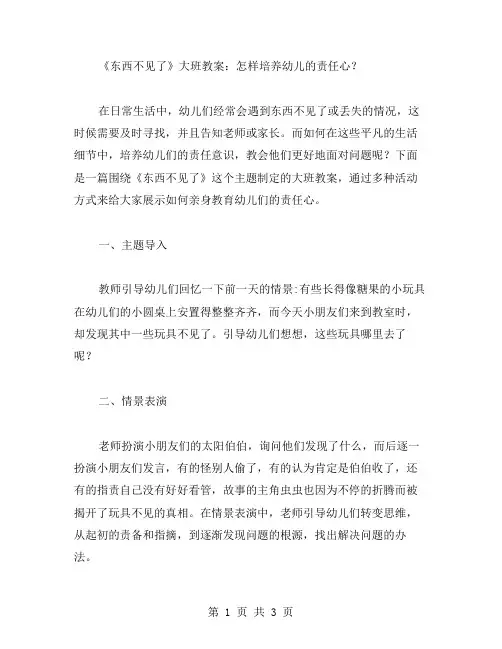 《东西不见了》大班教案：怎样培养幼儿的责任心？

在日常生活中，幼儿们经常会遇到东西不见了或丢失的情况，这时候需要及时寻找，并且告知老师或家长。而如何在这些平凡的生活细节中，培养幼儿们的责任意识，教会他们更好地面对问题呢？下面是一篇围绕《东西不见了》这个主题制定的大班教案，通过多种活动方式来给大家展示如何亲身教育幼儿们的责任心。

一、主题导入

教师引导幼儿们回忆一下前一天的情景：有些长得像糖果的小玩具在幼儿们的小圆桌上安置得整整齐齐，而今天小朋友们来到教室时，却发现其中一些玩具不见了。引导幼儿们想想，这些玩具哪里去了呢？

二、情景表演

老师扮演小朋友们的太阳伯伯，询问他们发现了什么，而后逐一扮演小朋友们发言，有的怪别人偷了，有的认为肯定是伯伯收了，还有的指责自己没有好好看管，故事的主角虫虫也因为不停的折腾而被揭开了玩具不见的真相。在情景表演中，老师引导幼儿们转变思维，从起初的责备和指摘，到逐渐发现问题的根源，找出解决问题的办法。

第 1 页 共 3 页